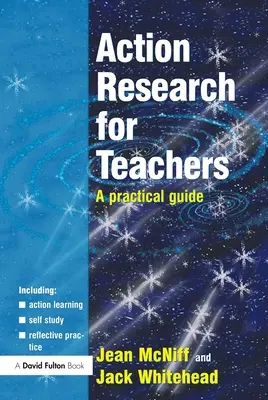 Action Research for Teachers

A practical guide

Including:
■ action learning
■ self study
■ reflective practice

A David Fulton Book

Jean McNiff and Jack Whitehead